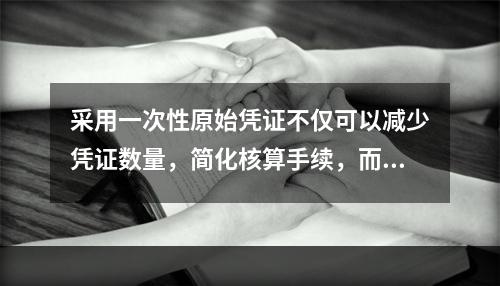 采用一次性原始凭证不仅可以减少凭证数量，简化核算手续，而...